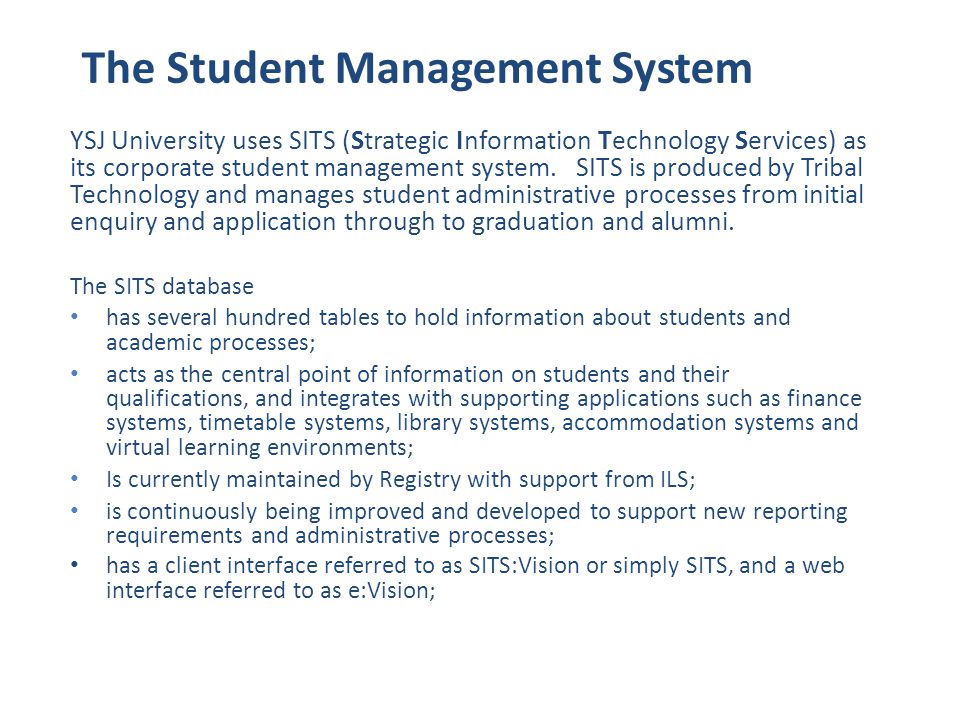 The Student Management System

YSJ University uses SITS (Strategic Information Technology Services) as its corporate student management system. SITS is produced by Tribal Technology and manages student administrative processes from initial enquiry and application through to graduation and alumni.

The SITS database
• has several hundred tables to hold information about students and academic processes;
• acts as the central point of information on students and their qualifications, and integrates with supporting applications such as finance systems, timetable systems, library systems, accommodation systems and virtual learning environments;
• Is currently maintained by Registry with support from ILS;
• is continuously being improved and developed to support new reporting requirements and administrative processes;
• has a client interface referred to as SITS:Vision or simply SITS, and a web interface referred to as e:Vision;